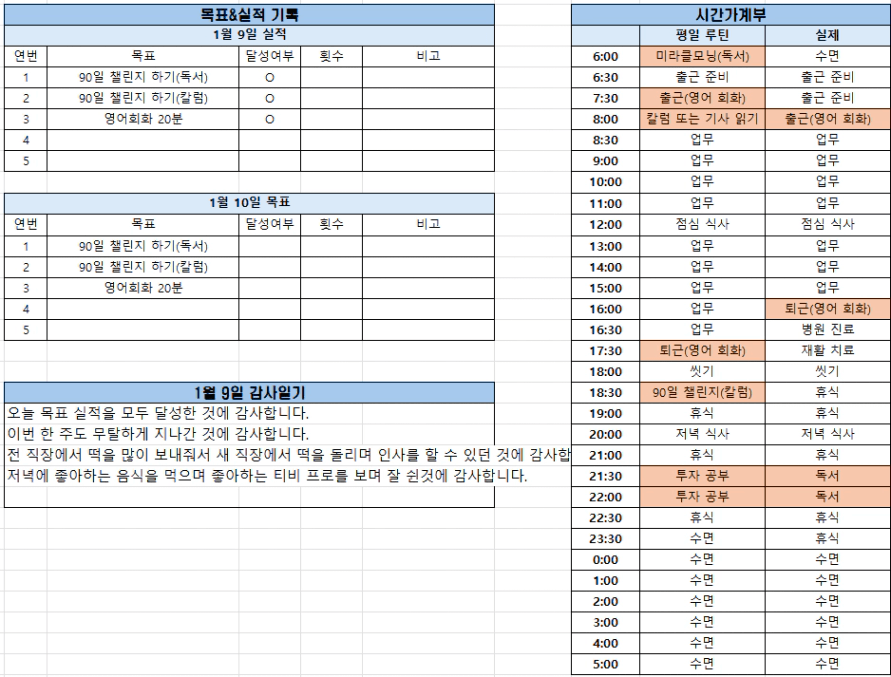 목표&실적 기록

1월 9일 실적

| 연번 | 목표 | 달성여부 | 횟수 | 비고 |
|---|---|---|---|---|
| 1 | 90일 챌린지 하기(독서) | O | | |
| 2 | 90일 챌린지 하기(칼럼) | O | | |
| 3 | 영어회화 20분 | O | | |
| 4 | | | | |
| 5 | | | | |

1월 10일 목표

| 연번 | 목표 | 달성여부 | 횟수 | 비고 |
|---|---|---|---|---|
| 1 | 90일 챌린지 하기(독서) | | | |
| 2 | 90일 챌린지 하기(칼럼) | | | |
| 3 | 영어회화 20분 | | | |
| 4 | | | | |
| 5 | | | | |

1월 9일 감사일기

오늘 목표 실적을 모두 달성한 것에 감사합니다.
이번 한 주도 무탈하게 지나간 것에 감사합니다.
전 직장에서 떡을 많이 보내줘서 새 직장에서 떡을 돌리며 인사를 할 수 있던 것에 감사합
저녁에 좋아하는 음식을 먹으며 좋아하는 티비 프로를 보며 잘 쉰것에 감사합니다.

시간가계부

| | 평일 루틴 | 실제 |
|---|---|---|
| 6:00 | 미라클모닝(독서) | 수면 |
| 6:30 | 출근 준비 | 출근 준비 |
| 7:30 | 출근(영어 회화) | 출근 준비 |
| 8:00 | 칼럼 또는 기사 읽기 | 출근(영어 회화) |
| 8:30 | 업무 | 업무 |
| 9:00 | 업무 | 업무 |
| 10:00 | 업무 | 업무 |
| 11:00 | 업무 | 업무 |
| 12:00 | 점심 식사 | 점심 식사 |
| 13:00 | 업무 | 업무 |
| 14:00 | 업무 | 업무 |
| 15:00 | 업무 | 업무 |
| 16:00 | 업무 | 퇴근(영어 회화) |
| 16:30 | 업무 | 병원 진료 |
| 17:30 | 퇴근(영어 회화) | 재활 치료 |
| 18:00 | 씻기 | 씻기 |
| 18:30 | 90일 챌린지(칼럼) | 휴식 |
| 19:00 | 휴식 | 휴식 |
| 20:00 | 저녁 식사 | 저녁 식사 |
| 21:00 | 휴식 | 휴식 |
| 21:30 | 투자 공부 | 독서 |
| 22:00 | 투자 공부 | 독서 |
| 22:30 | 휴식 | 휴식 |
| 23:30 | 수면 | 휴식 |
| 0:00 | 수면 | 수면 |
| 1:00 | 수면 | 수면 |
| 2:00 | 수면 | 수면 |
| 3:00 | 수면 | 수면 |
| 4:00 | 수면 | 수면 |
| 5:00 | 수면 | 수면 |